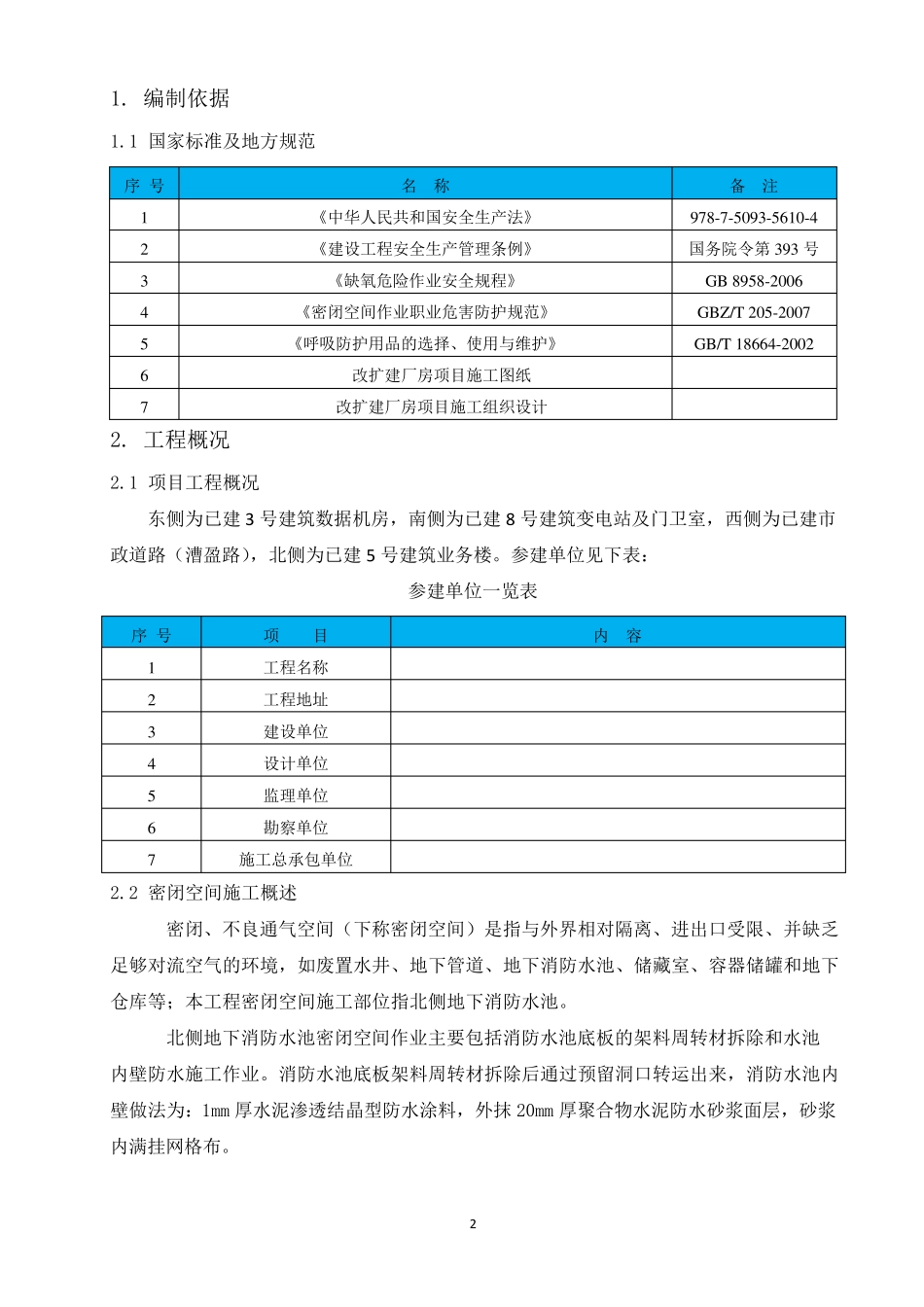 1. 编制依据

1.1 国家标准及地方规范

| 序 号 | 名 称 | 备 注 |
|---|---|---|
| 1 | 《中华人民共和国安全生产法》 | 978-7-5093-5610-4 |
| 2 | 《建设工程安全生产管理条例》 | 国务院令第 393 号 |
| 3 | 《缺氧危险作业安全规程》 | GB 8958-2006 |
| 4 | 《密闭空间作业职业危害防护规范》 | GBZ/T 205-2007 |
| 5 | 《呼吸防护用品的选择、使用与维护》 | GB/T 18664-2002 |
| 6 | 改扩建厂房项目施工图纸 | |
| 7 | 改扩建厂房项目施工组织设计 | |

2. 工程概况

2.1 项目工程概况

东侧为已建 3 号建筑数据机房，南侧为已建 8 号建筑变电站及门卫室，西侧为已建市政道路（漕盈路），北侧为已建 5 号建筑业务楼。参建单位见下表：

参建单位一览表

| 序 号 | 项 目 | 内 容 |
|---|---|---|
| 1 | 工程名称 | |
| 2 | 工程地址 | |
| 3 | 建设单位 | |
| 4 | 设计单位 | |
| 5 | 监理单位 | |
| 6 | 勘察单位 | |
| 7 | 施工总承包单位 | |

2.2 密闭空间施工概述

密闭、不良通气空间（下称密闭空间）是指与外界相对隔离、进出口受限、并缺乏足够对流空气的环境，如废置水井、地下管道、地下消防水池、储藏室、容器储罐和地下仓库等；本工程密闭空间施工部位指北侧地下消防水池。

北侧地下消防水池密闭空间作业主要包括消防水池底板的架料周转材拆除和水池内壁防水施工作业。消防水池底板架料周转材拆除后通过预留洞口转运出来，消防水池内壁做法为：1mm 厚水泥渗透结晶型防水涂料，外抹 20mm 厚聚合物水泥防水砂浆面层，砂浆内满挂网格布。

2